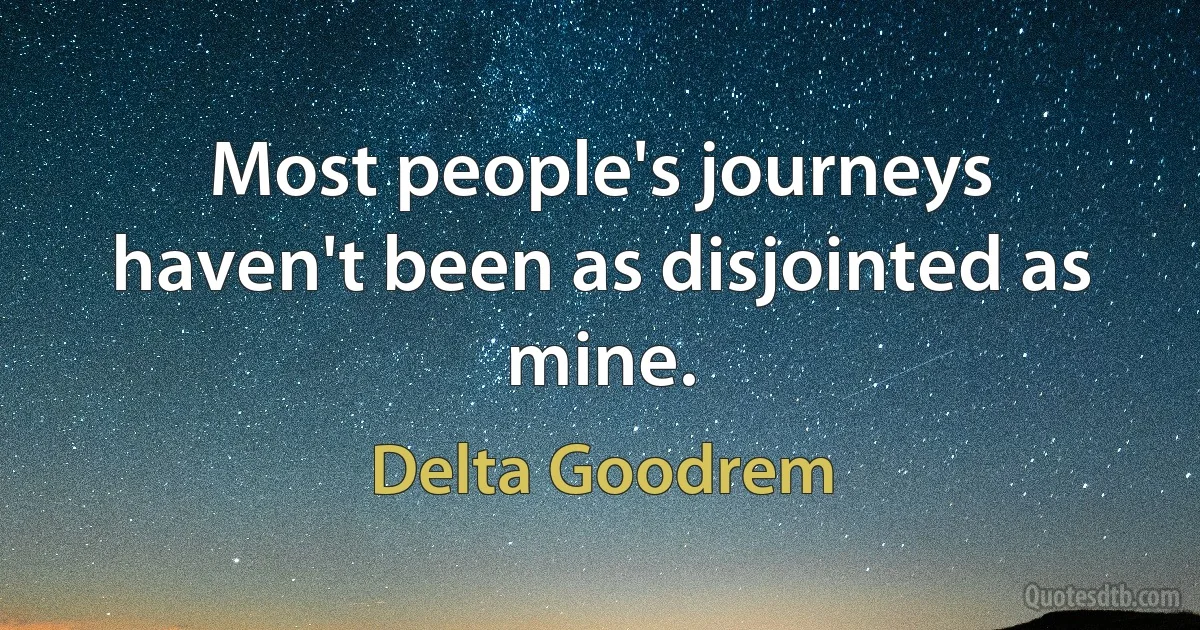 Most people's journeys haven't been as disjointed as mine.

Delta Goodrem

Quotesdtb.com